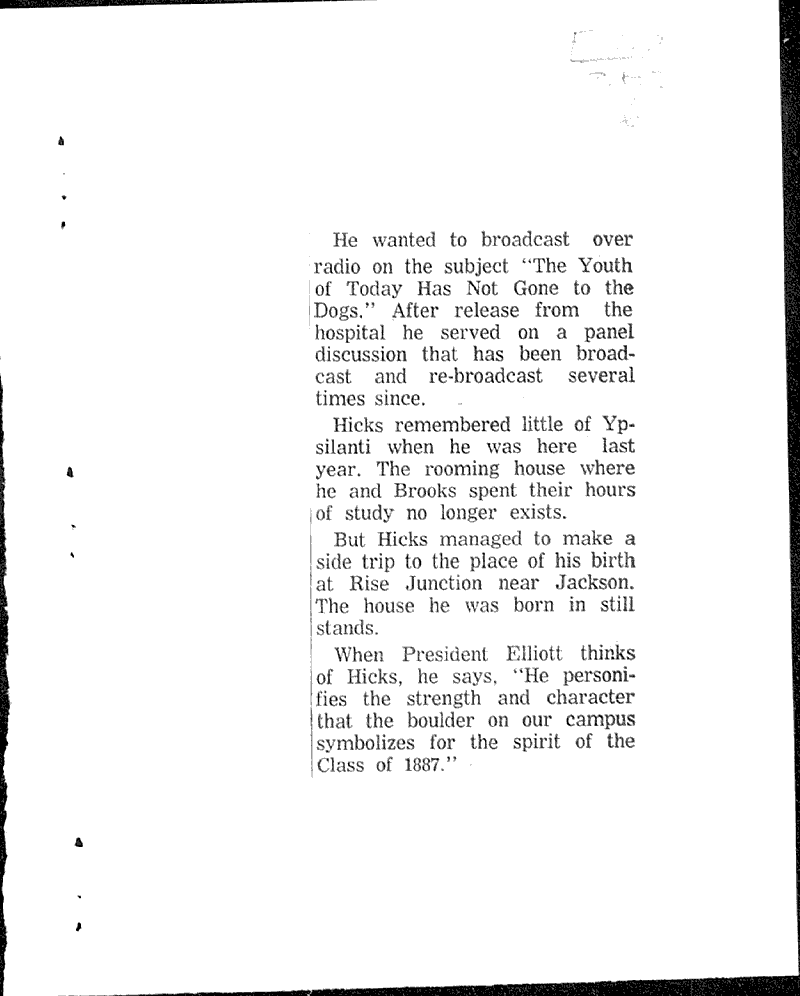 He wanted to broadcast over radio on the subject "The Youth of Today Has Not Gone to the Dogs." After release from the hospital he served on a panel discussion that has been broadcast and re-broadcast several times since.

Hicks remembered little of Ypsilanti when he was here last year. The rooming house where he and Brooks spent their hours of study no longer exists.

But Hicks managed to make a side trip to the place of his birth at Rise Junction near Jackson. The house he was born in still stands.

When President Elliott thinks of Hicks, he says, "He personifies the strength and character that the boulder on our campus symbolizes for the spirit of the Class of 1887."